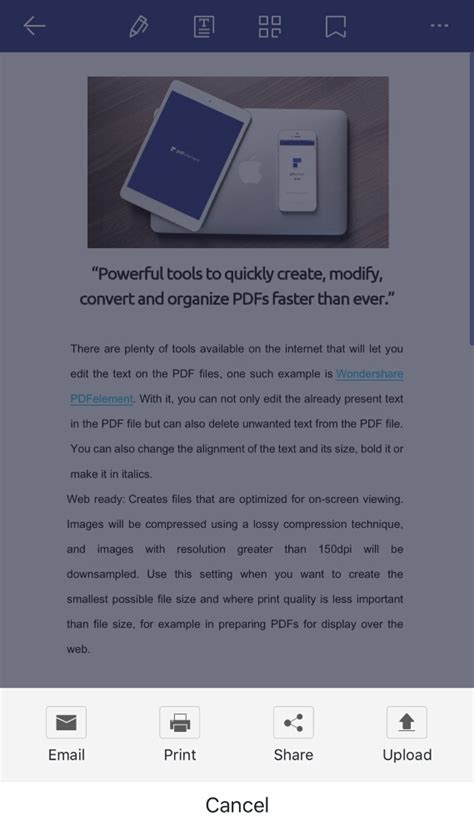 "Powerful tools to quickly create, modify, convert and organize PDFs faster than ever."

There are plenty of tools available on the internet that will let you edit the text on the PDF files, one such example is Wondershare PDFelement. With it, you can not only edit the already present text in the PDF file but can also delete unwanted text from the PDF file. You can also change the alignment of the text and its size, bold it or make it in italics.

Web ready: Creates files that are optimized for on-screen viewing. Images will be compressed using a lossy compression technique, and images with resolution greater than 150dpi will be downsampled. Use this setting when you want to create the smallest possible file size and where print quality is less important than file size, for example in preparing PDFs for display over the web.

Email

Print

Share

Upload

Cancel